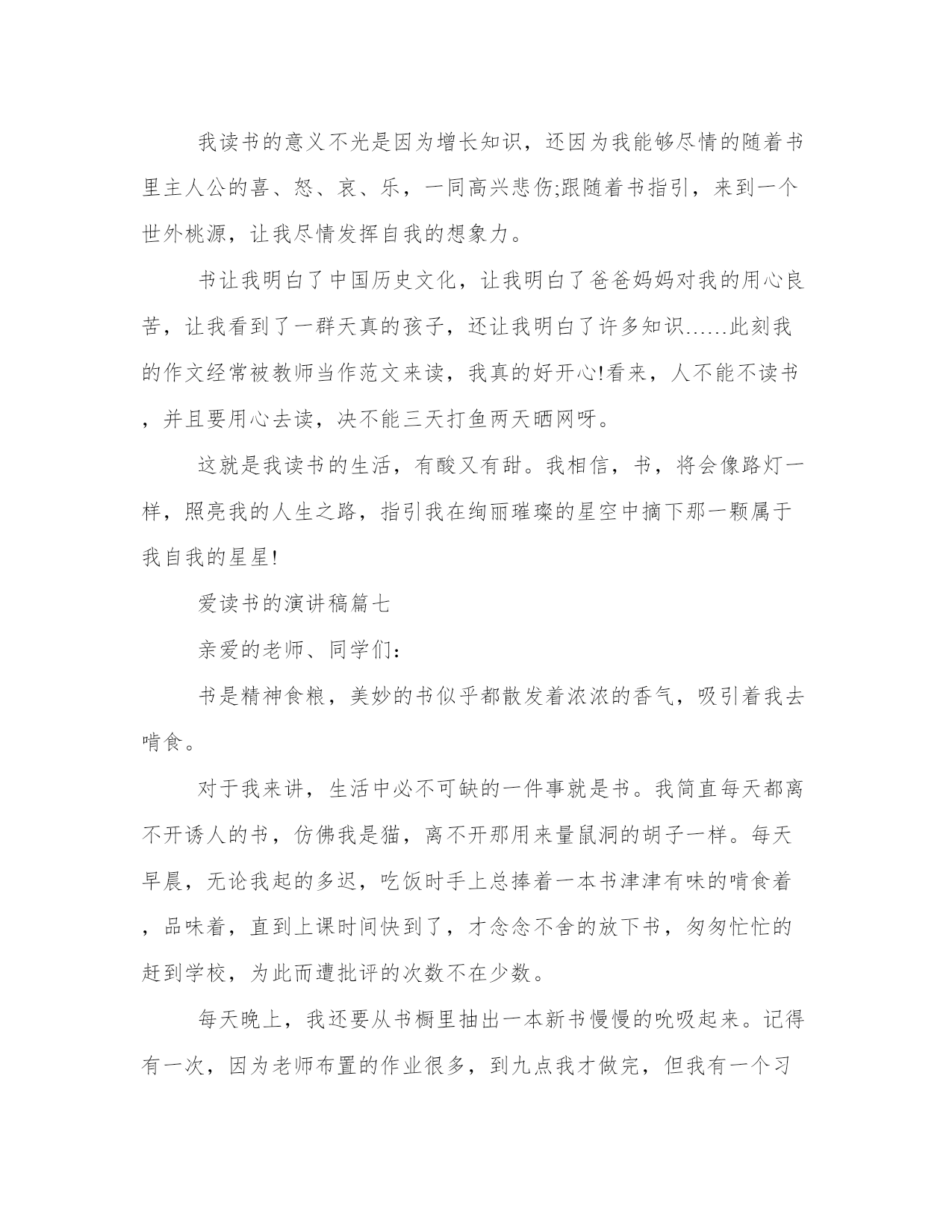 我读书的意义不光是因为增长知识，还因为我能够尽情的随着书里主人公的喜、怒、哀、乐，一同高兴悲伤;跟随着书指引，来到一个世外桃源，让我尽情发挥自我的想象力。

书让我明白了中国历史文化，让我明白了爸爸妈妈对我的用心良苦，让我看到了一群天真的孩子，还让我明白了许多知识……此刻我的作文经常被教师当作范文来读，我真的好开心!看来，人不能不读书，并且要用心去读，决不能三天打鱼两天晒网呀。

这就是我读书的生活，有酸又有甜。我相信，书，将会像路灯一样，照亮我的人生之路，指引我在绚丽璀璨的星空中摘下那一颗属于我自我的星星!

爱读书的演讲稿篇七

亲爱的老师、同学们：

书是精神食粮，美妙的书似乎都散发着浓浓的香气，吸引着我去啃食。

对于我来讲，生活中必不可缺的一件事就是书。我简直每天都离不开诱人的书，仿佛我是猫，离不开那用来量鼠洞的胡子一样。每天早晨，无论我起的多迟，吃饭时手上总捧着一本书津津有味的啃食着，品味着，直到上课时间快到了，才念念不舍的放下书，匆匆忙忙的赶到学校，为此而遭批评的次数不在少数。

每天晚上，我还要从书橱里抽出一本新书慢慢的吮吸起来。记得有一次，因为老师布置的作业很多，到九点我才做完，但我有一个习